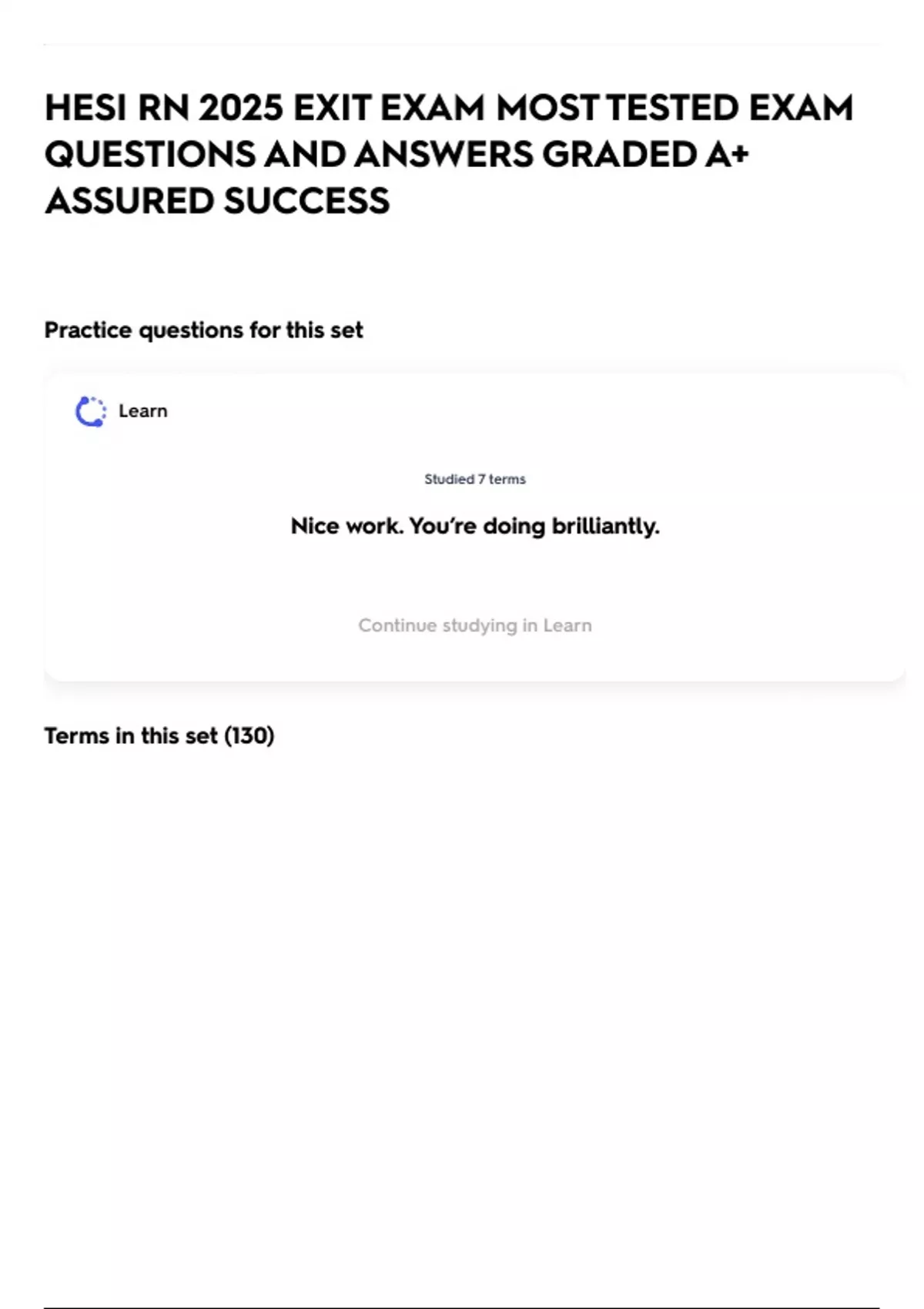 HESI RN 2025 EXIT EXAM MOST TESTED EXAM QUESTIONS AND ANSWERS GRADED A+ ASSURED SUCCESS

Practice questions for this set

Learn

Studied 7 terms

Nice work. You're doing brilliantly.

Continue studying in Learn

Terms in this set (130)